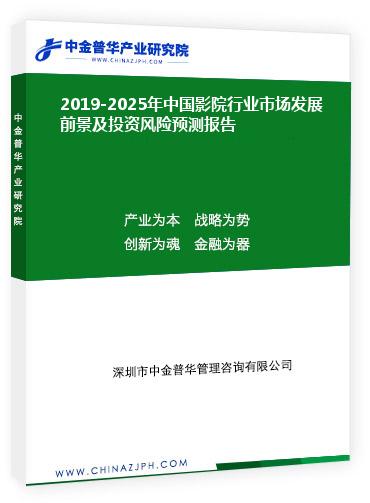 中金普华产业研究院
WWW.CHINAZJPH.COM

中金普华产业研究院

2019-2025年中国影院行业市场发展前景及投资风险预测报告

产业为本　战略为势
创新为魂　金融为器

深圳市中金普华管理咨询有限公司

WWW.CHINAZJPH.COM